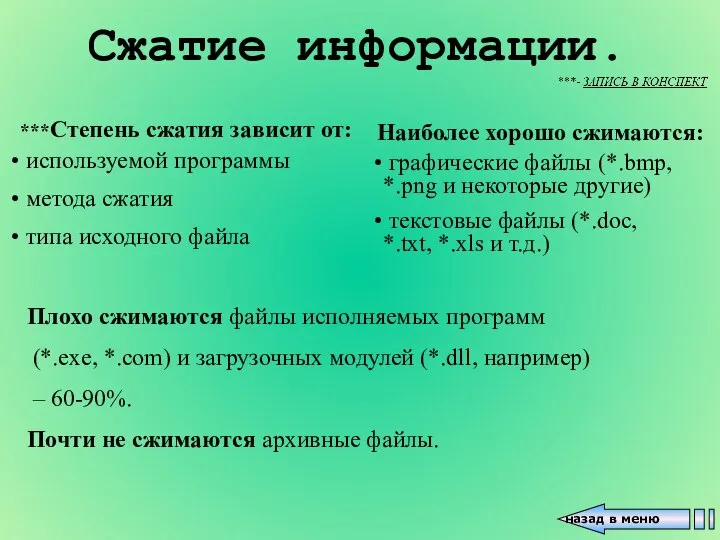 Сжатие информации.

***- ЗАПИСЬ В КОНСПЕКТ

***Степень сжатия зависит от:

• используемой программы

• метода сжатия

• типа исходного файла

Наиболее хорошо сжимаются:

• графические файлы (*.bmp, *.png и некоторые другие)

• текстовые файлы (*.doc, *.txt, *.xls и т.д.)

Плохо сжимаются файлы исполняемых программ (*.exe, *.com) и загрузочных модулей (*.dll, например) – 60-90%.

Почти не сжимаются архивные файлы.

назад в меню